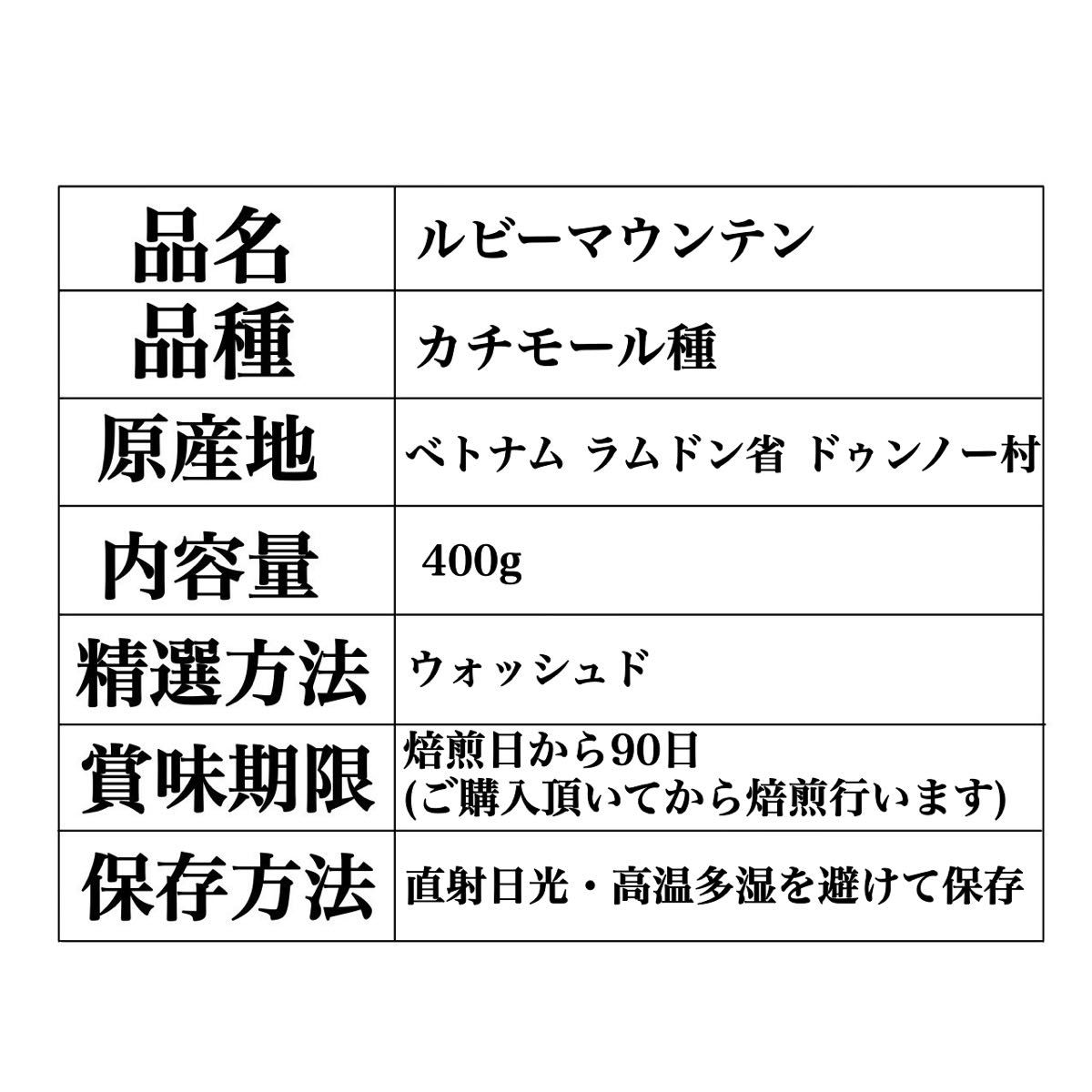 | 品名 | ルビーマウンテン |
|---|---|
| 品種 | カチモール種 |
| 原産地 | ベトナム ラムドン省 ドゥンノー村 |
| 内容量 | 400g |
| 精選方法 | ウォッシュド |
| 賞味期限 | 焙煎日から90日 (ご購入頂いてから焙煎行います) |
| 保存方法 | 直射日光・高温多湿を避けて保存 |